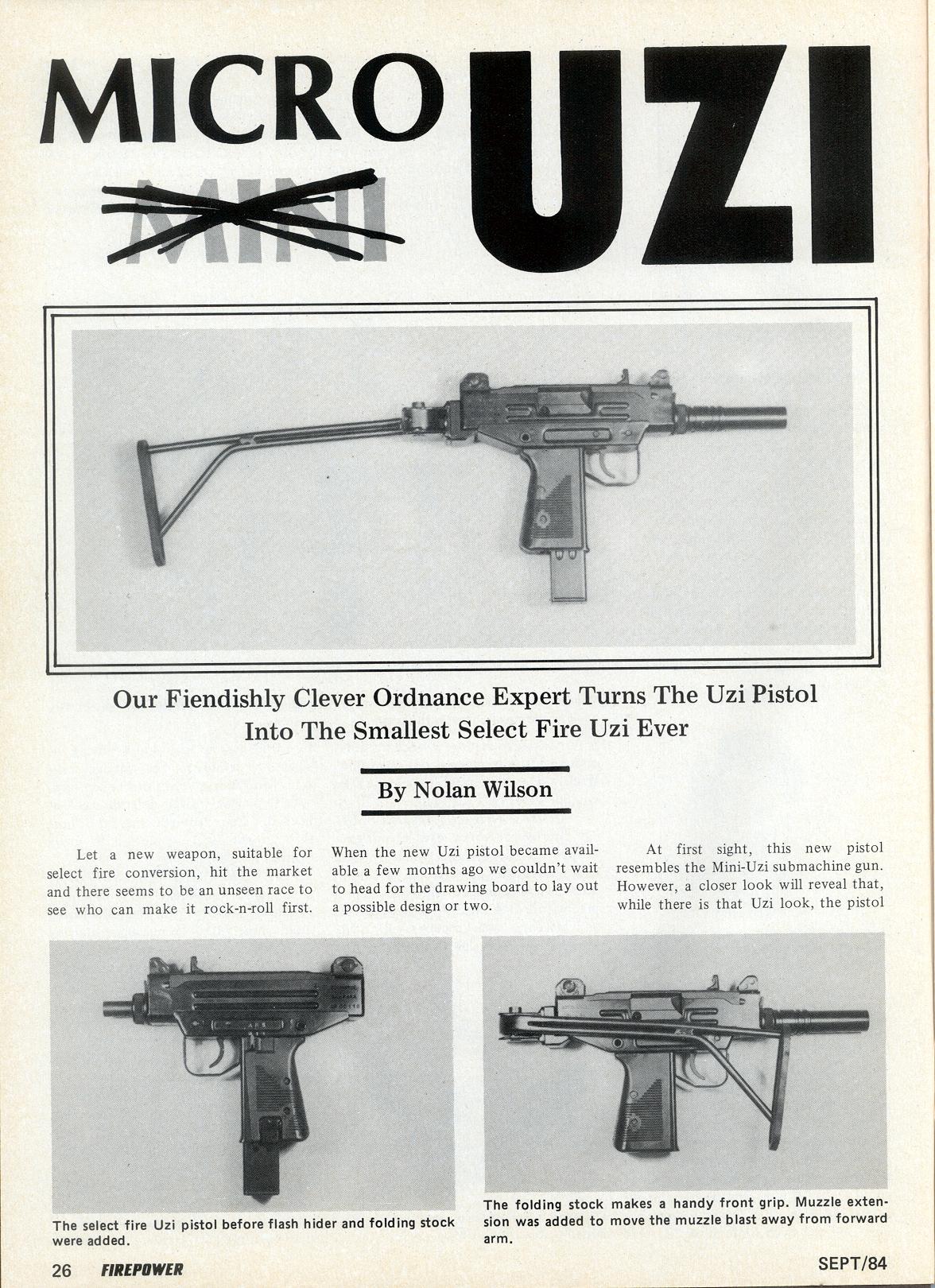 MICRO MINI UZI

Our Fiendishly Clever Ordnance Expert Turns The Uzi Pistol Into The Smallest Select Fire Uzi Ever

By Nolan Wilson

Let a new weapon, suitable for select fire conversion, hit the market and there seems to be an unseen race to see who can make it rock-n-roll first. When the new Uzi pistol became available a few months ago we couldn't wait to head for the drawing board to lay out a possible design or two.

At first sight, this new pistol resembles the Mini-Uzi submachine gun. However, a closer look will reveal that, while there is that Uzi look, the pistol

The select fire Uzi pistol before flash hider and folding stock were added.

The folding stock makes a handy front grip. Muzzle extension was added to move the muzzle blast away from forward arm.

26 FIREPOWER SEPT/84